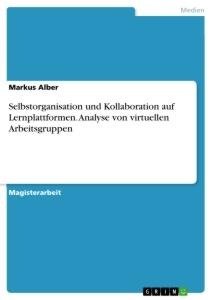 Medien

Markus Alber

Selbstorganisation und Kollaboration auf Lernplattformen. Analyse von virtuellen Arbeitsgruppen

Magisterarbeit

GRIN